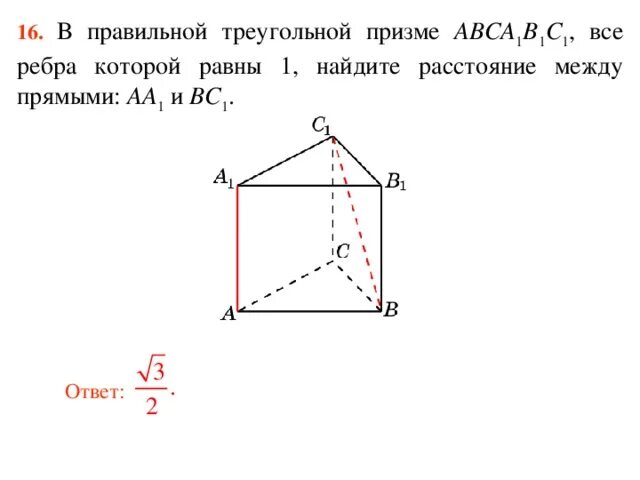 16. В правильной треугольной призме $ABCA_1B_1C_1$, все ребра которой равны 1, найдите расстояние между прямыми: $AA_1$ и $BC_1$.

$C_1$
$A_1$
$B_1$
$C$
$A$
$B$

Ответ: $\frac{\sqrt{3}}{2}$.